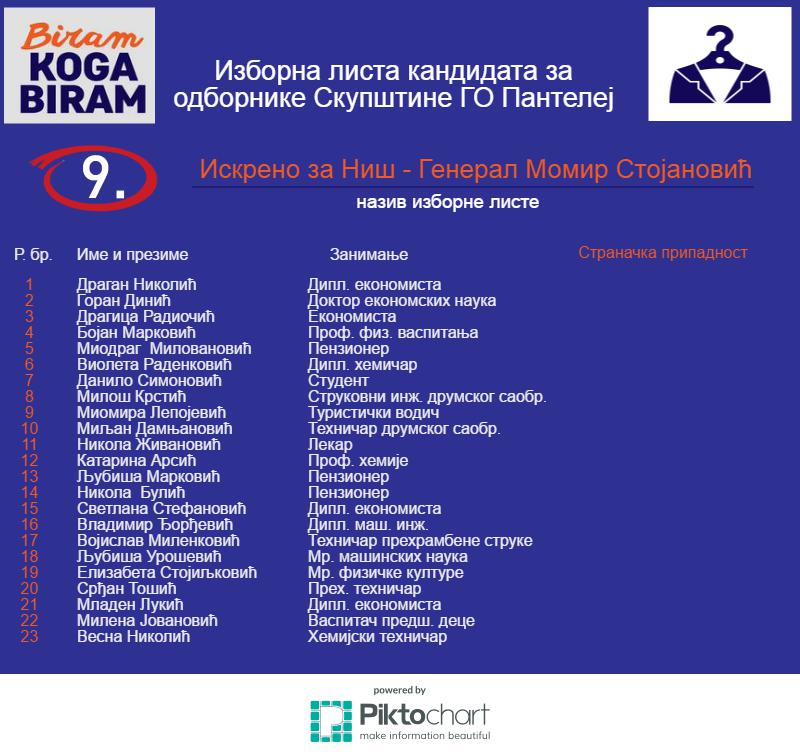 Biram KOGA BIRAM

Изборна листа кандидата за одборнике Скупштине ГО Пантелеј

9.

Искрено за Ниш - Генерал Момир Стојановић

назив изборне листе

| Р. бр. | Име и презиме | Занимање | Страначка припадност |
|---|---|---|---|
| 1 | Драган Николић | Дипл. економиста | |
| 2 | Горан Динић | Доктор економских наука | |
| 3 | Драгица Радиочић | Економиста | |
| 4 | Бојан Марковић | Проф. физ. васпитања | |
| 5 | Миодраг Миловановић | Пензионер | |
| 6 | Виолета Раденковић | Дипл. хемичар | |
| 7 | Данило Симоновић | Студент | |
| 8 | Милош Крстић | Струковни инж. друмског саобр. | |
| 9 | Миомира Лепојевић | Туристички водич | |
| 10 | Миљан Дамњановић | Техничар друмског саобр. | |
| 11 | Никола Живановић | Лекар | |
| 12 | Катарина Арсић | Проф. хемије | |
| 13 | Љубиша Марковић | Пензионер | |
| 14 | Никола Булић | Пензионер | |
| 15 | Светлана Стефановић | Дипл. економиста | |
| 16 | Владимир Ђорђевић | Дипл. маш. инж. | |
| 17 | Војислав Миленковић | Техничар прехрамбене струке | |
| 18 | Љубиша Урошевић | Мр. машинских наука | |
| 19 | Елизабета Стојиљковић | Мр. физичке културе | |
| 20 | Срђан Тошић | Прех. техничар | |
| 21 | Младен Лукић | Дипл. економиста | |
| 22 | Милена Јовановић | Васпитач предш. деце | |
| 23 | Весна Николић | Хемијски техничар | |

powered by
Piktochart
make information beautiful